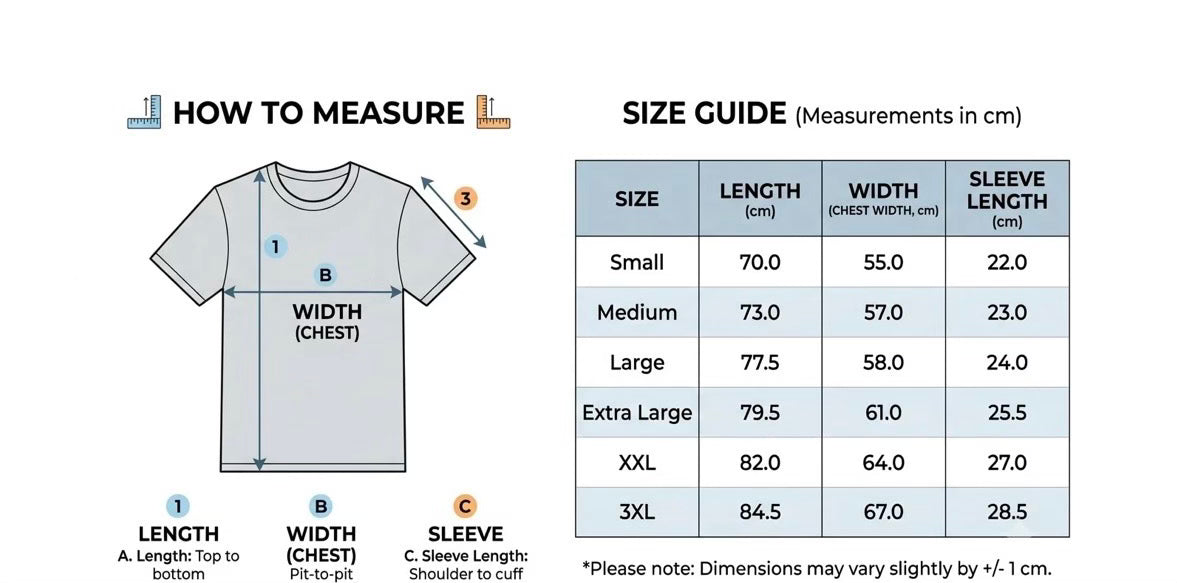 HOW TO MEASURE

3

1

B

WIDTH (CHEST)

1
LENGTH
A. Length: Top to bottom

B
WIDTH (CHEST)
Pit-to-pit

C
SLEEVE
C. Sleeve Length: Shoulder to cuff

SIZE GUIDE (Measurements in cm)

| SIZE | LENGTH (cm) | WIDTH (CHEST WIDTH, cm) | SLEEVE LENGTH (cm) |
|---|---|---|---|
| Small | 70.0 | 55.0 | 22.0 |
| Medium | 73.0 | 57.0 | 23.0 |
| Large | 77.5 | 58.0 | 24.0 |
| Extra Large | 79.5 | 61.0 | 25.5 |
| XXL | 82.0 | 64.0 | 27.0 |
| 3XL | 84.5 | 67.0 | 28.5 |

*Please note: Dimensions may vary slightly by +/- 1 cm.